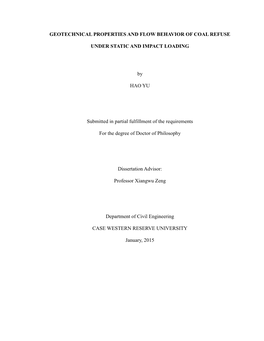 GEOTECHNICAL PROPERTIES AND FLOW BEHAVIOR OF COAL REFUSE

UNDER STATIC AND IMPACT LOADING

by

HAO YU

Submitted in partial fulfillment of the requirements

For the degree of Doctor of Philosophy

Dissertation Advisor:

Professor Xiangwu Zeng

Department of Civil Engineering

CASE WESTERN RESERVE UNIVERSITY

January, 2015